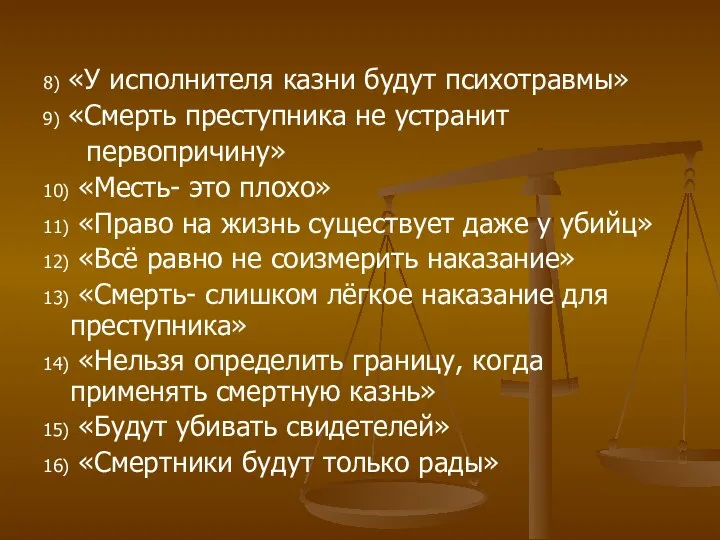 8) «У исполнителя казни будут психотравмы»
9) «Смерть преступника не устранит первопричину»
10) «Месть- это плохо»
11) «Право на жизнь существует даже у убийц»
12) «Всё равно не соизмерить наказание»
13) «Смерть- слишком лёгкое наказание для преступника»
14) «Нельзя определить границу, когда применять смертную казнь»
15) «Будут убивать свидетелей»
16) «Смертники будут только рады»